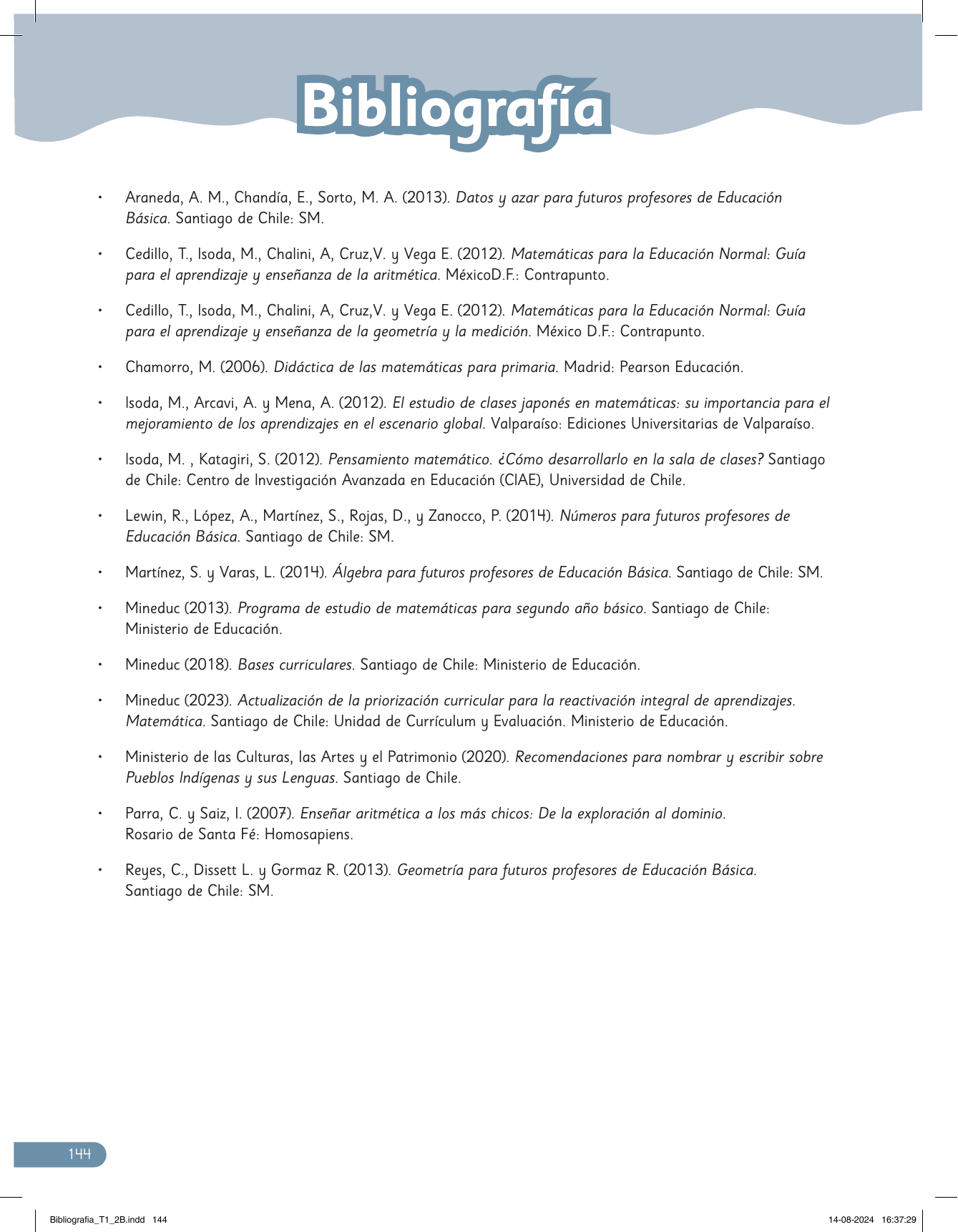 Bibliografía

• Araneda, A. M., Chandía, E., Sorto, M. A. (2013). Datos y azar para futuros profesores de Educación Básica. Santiago de Chile: SM.

• Cedillo, T., Isoda, M., Chalini, A, Cruz,V. y Vega E. (2012). Matemáticas para la Educación Normal: Guía para el aprendizaje y enseñanza de la aritmética. MéxicoD.F.: Contrapunto.

• Cedillo, T., Isoda, M., Chalini, A, Cruz,V. y Vega E. (2012). Matemáticas para la Educación Normal: Guía para el aprendizaje y enseñanza de la geometría y la medición. México D.F.: Contrapunto.

• Chamorro, M. (2006). Didáctica de las matemáticas para primaria. Madrid: Pearson Educación.

• Isoda, M., Arcavi, A. y Mena, A. (2012). El estudio de clases japonés en matemáticas: su importancia para el mejoramiento de los aprendizajes en el escenario global. Valparaíso: Ediciones Universitarias de Valparaíso.

• Isoda, M. , Katagiri, S. (2012). Pensamiento matemático. ¿Cómo desarrollarlo en la sala de clases? Santiago de Chile: Centro de Investigación Avanzada en Educación (CIAE), Universidad de Chile.

• Lewin, R., López, A., Martínez, S., Rojas, D., y Zanocco, P. (2014). Números para futuros profesores de Educación Básica. Santiago de Chile: SM.

• Martínez, S. y Varas, L. (2014). Álgebra para futuros profesores de Educación Básica. Santiago de Chile: SM.

• Mineduc (2013). Programa de estudio de matemáticas para segundo año básico. Santiago de Chile: Ministerio de Educación.

• Mineduc (2018). Bases curriculares. Santiago de Chile: Ministerio de Educación.

• Mineduc (2023). Actualización de la priorización curricular para la reactivación integral de aprendizajes. Matemática. Santiago de Chile: Unidad de Currículum y Evaluación. Ministerio de Educación.

• Ministerio de las Culturas, las Artes y el Patrimonio (2020). Recomendaciones para nombrar y escribir sobre Pueblos Indígenas y sus Lenguas. Santiago de Chile.

• Parra, C. y Saiz, I. (2007). Enseñar aritmética a los más chicos: De la exploración al dominio. Rosario de Santa Fé: Homosapiens.

• Reyes, C., Dissett L. y Gormaz R. (2013). Geometría para futuros profesores de Educación Básica. Santiago de Chile: SM.

144

Bibliografia_T1_2B.indd 144    14-08-2024 16:37:29